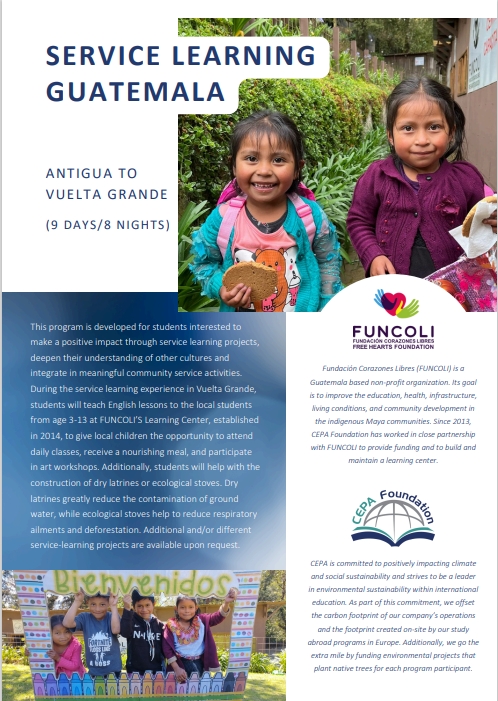 SERVICE LEARNING GUATEMALA

ANTIGUA TO VUELTA GRANDE

(9 DAYS/8 NIGHTS)

This program is developed for students interested to make a positive impact through service learning projects, deepen their understanding of other cultures and integrate in meaningful community service activities. During the service learning experience in Vuelta Grande, students will teach English lessons to the local students from age 3-13 at FUNCOLI'S Learning Center, established in 2014, to give local children the opportunity to attend daily classes, receive a nourishing meal, and participate in art workshops. Additionally, students will help with the construction of dry latrines or ecological stoves. Dry latrines greatly reduce the contamination of ground water, while ecological stoves help to reduce respiratory ailments and deforestation. Additional and/or different service-learning projects are available upon request.

Bienvenidos

FUNCOLI
FUNDACIÓN CORAZONES LIBRES
FREE HEARTS FOUNDATION

Fundación Corazones Libres (FUNCOLI) is a Guatemala based non-profit organization. Its goal is to improve the education, health, infrastructure, living conditions, and community development in the indigenous Maya communities. Since 2013, CEPA Foundation has worked in close partnership with FUNCOLI to provide funding and to build and maintain a learning center.

CEPA Foundation

CEPA is committed to positively impacting climate and social sustainability and strives to be a leader in environmental sustainability within international education. As part of this commitment, we offset the carbon footprint of our company's operations and the footprint created on-site by our study abroad programs in Europe. Additionally, we go the extra mile by funding environmental projects that plant native trees for each program participant.